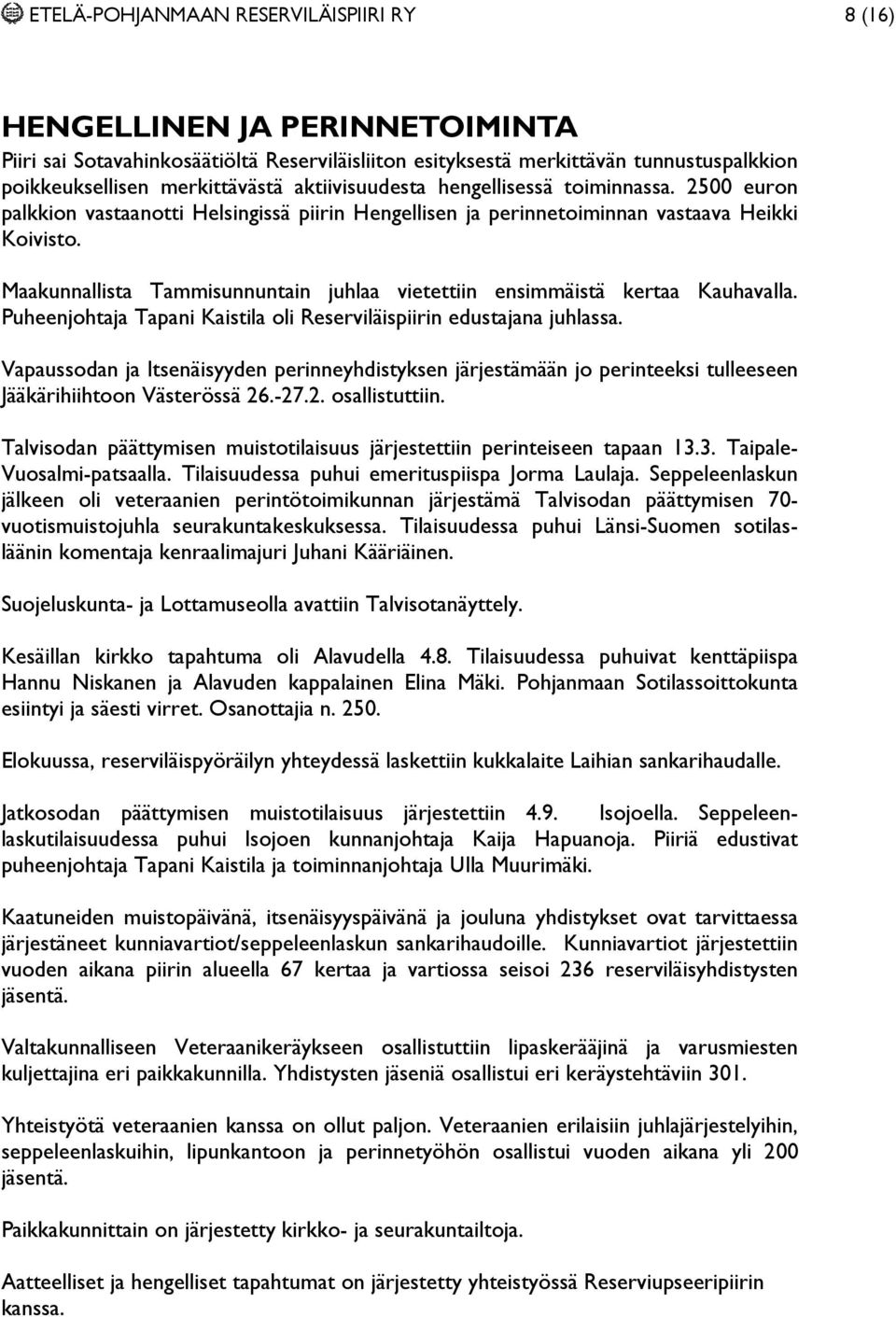 ETELÄ-POHJANMAAN RESERVILÄISPIIRI RY 8 (16)

HENGELLINEN JA PERINNETOIMINTA
Piiri sai Sotavahinkosäätiöltä Reserviläisliiton esityksestä merkittävän tunnustuspalkkion poikkeuksellisen merkittävästä aktiivisuudesta hengellisessä toiminnassa. 2500 euron palkkion vastaanotti Helsingissä piirin Hengellisen ja perinnetoiminnan vastaava Heikki Koivisto.

Maakunnallista Tammisunnuntain juhlaa vietettiin ensimmäistä kertaa Kauhavalla. Puheenjohtaja Tapani Kaistila oli Reserviläispiirin edustajana juhlassa.

Vapaussodan ja Itsenäisyyden perinneyhdistyksen järjestämään jo perinteeksi tulleeseen Jääkärihiihtoon Västerössä 26.-27.2. osallistuttiin.

Talvisodan päättymisen muistotilaisuus järjestettiin perinteiseen tapaan 13.3. Taipale-Vuosalmi-patsaalla. Tilaisuudessa puhui emerituspiispa Jorma Laulaja. Seppeleenlaskun jälkeen oli veteraanien perintötoimikunnan järjestämä Talvisodan päättymisen 70-vuotismuistojuhla seurakuntakeskuksessa. Tilaisuudessa puhui Länsi-Suomen sotilasläänin komentaja kenraalimajuri Juhani Kääriäinen.

Suojeluskunta- ja Lottamuseolla avattiin Talvisotanäyttely.

Kesäillan kirkko tapahtuma oli Alavudella 4.8. Tilaisuudessa puhuivat kenttäpiispa Hannu Niskanen ja Alavuden kappalainen Elina Mäki. Pohjanmaan Sotilassoittokunta esiintyi ja säesti virret. Osanottajia n. 250.

Elokuussa, reserviläispyöräilyn yhteydessä laskettiin kukkalaite Laihian sankarihaudalle.

Jatkosodan päättymisen muistotilaisuus järjestettiin 4.9. Isojoella. Seppeleenlaskutilaisuudessa puhui Isojoen kunnanjohtaja Kaija Hapuanoja. Piiriä edustivat puheenjohtaja Tapani Kaistila ja toiminnanjohtaja Ulla Muurimäki.

Kaatuneiden muistopäivänä, itsenäisyyspäivänä ja jouluna yhdistykset ovat tarvittaessa järjestäneet kunniavartiot/seppeleenlaskun sankarihaudoille. Kunniavartiot järjestettiin vuoden aikana piirin alueella 67 kertaa ja vartiossa seisoi 236 reserviläisyhdistysten jäsentä.

Valtakunnalliseen Veteraanikeräykseen osallistuttiin lipaskerääjinä ja varusmiesten kuljettajina eri paikkakunnilla. Yhdistysten jäseniä osallistui eri keräystehtäviin 301.

Yhteistyötä veteraanien kanssa on ollut paljon. Veteraanien erilaisiin juhlajärjestelyihin, seppeleenlaskuihin, lipunkantoon ja perinnetyöhön osallistui vuoden aikana yli 200 jäsentä.

Paikkakunnittain on järjestetty kirkko- ja seurakuntailtoja.

Aatteelliset ja hengelliset tapahtumat on järjestetty yhteistyössä Reserviupseeripiirin kanssa.